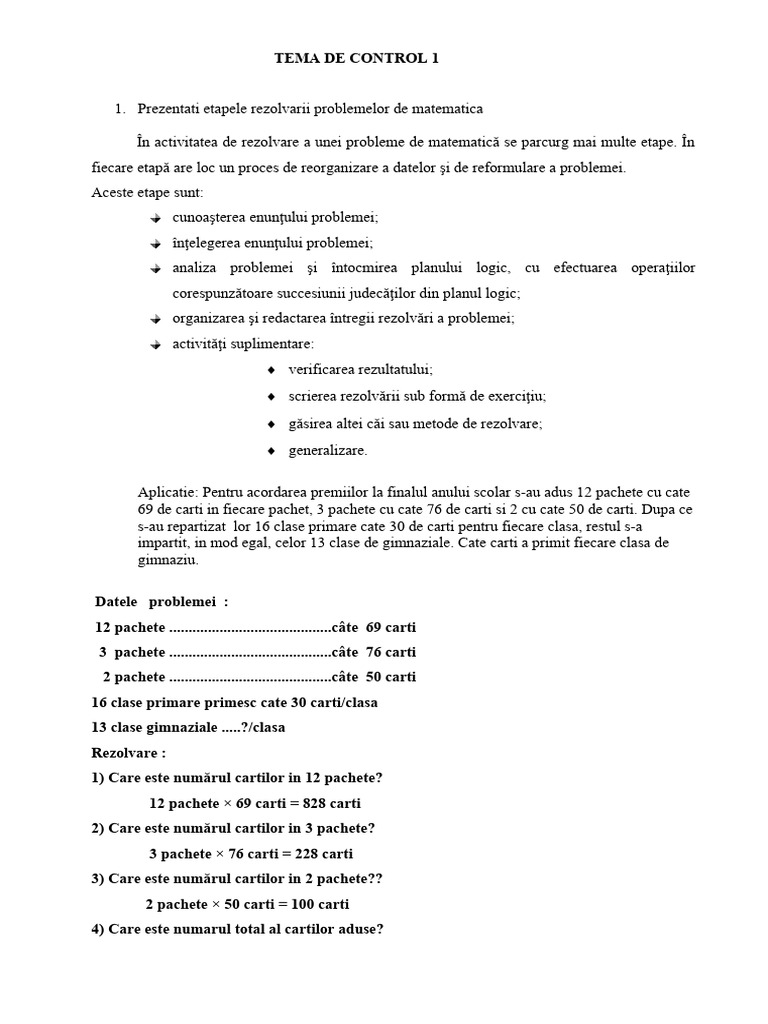 TEMA DE CONTROL 1

1. Prezentati etapele rezolvarii problemelor de matematica

În activitatea de rezolvare a unei probleme de matematică se parcurg mai multe etape. În fiecare etapă are loc un proces de reorganizare a datelor şi de reformulare a problemei.
Aceste etape sunt:

cunoaşterea enunţului problemei;

înţelegerea enunţului problemei;

analiza problemei şi întocmirea planului logic, cu efectuarea operaţiilor corespunzătoare succesiunii judecăţilor din planul logic;

organizarea şi redactarea întregii rezolvări a problemei;

activităţi suplimentare:

verificarea rezultatului;

scrierea rezolvării sub formă de exerciţiu;

găsirea altei căi sau metode de rezolvare;

generalizare.

Aplicatie: Pentru acordarea premiilor la finalul anului scolar s-au adus 12 pachete cu cate 69 de carti in fiecare pachet, 3 pachete cu cate 76 de carti si 2 cu cate 50 de carti. Dupa ce s-au repartizat lor 16 clase primare cate 30 de carti pentru fiecare clasa, restul s-a impartit, in mod egal, celor 13 clase de gimnaziale. Cate carti a primit fiecare clasa de gimnaziu.

Datele problemei :
12 pachete ..........................................câte 69 carti
3 pachete ..........................................câte 76 carti
2 pachete ..........................................câte 50 carti
16 clase primare primesc cate 30 carti/clasa
13 clase gimnaziale .....?/clasa
Rezolvare :
1) Care este numărul cartilor in 12 pachete?
12 pachete × 69 carti = 828 carti
2) Care este numărul cartilor in 3 pachete?
3 pachete × 76 carti = 228 carti
3) Care este numărul cartilor in 2 pachete??
2 pachete × 50 carti = 100 carti
4) Care este numarul total al cartilor aduse?